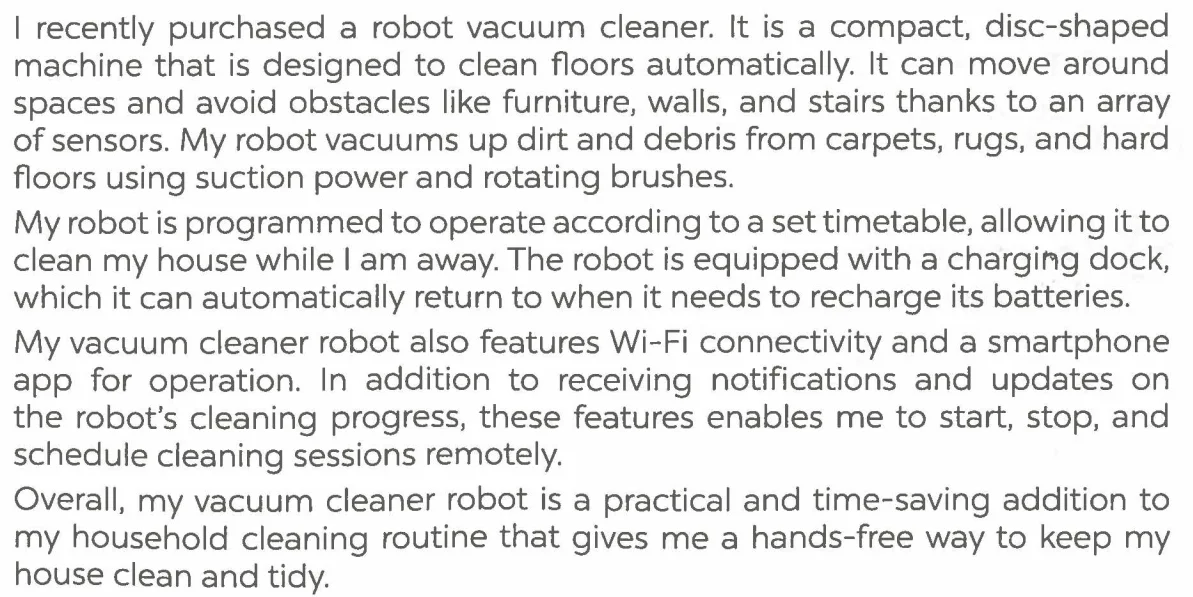 I recently purchased a robot vacuum cleaner. It is a compact, disc-shaped machine that is designed to clean floors automatically. It can move around spaces and avoid obstacles like furniture, walls, and stairs thanks to an array of sensors. My robot vacuums up dirt and debris from carpets, rugs, and hard floors using suction power and rotating brushes.

My robot is programmed to operate according to a set timetable, allowing it to clean my house while I am away. The robot is equipped with a charging dock, which it can automatically return to when it needs to recharge its batteries.

My vacuum cleaner robot also features Wi-Fi connectivity and a smartphone app for operation. In addition to receiving notifications and updates on the robot's cleaning progress, these features enables me to start, stop, and schedule cleaning sessions remotely.

Overall, my vacuum cleaner robot is a practical and time-saving addition to my household cleaning routine that gives me a hands-free way to keep my house clean and tidy.